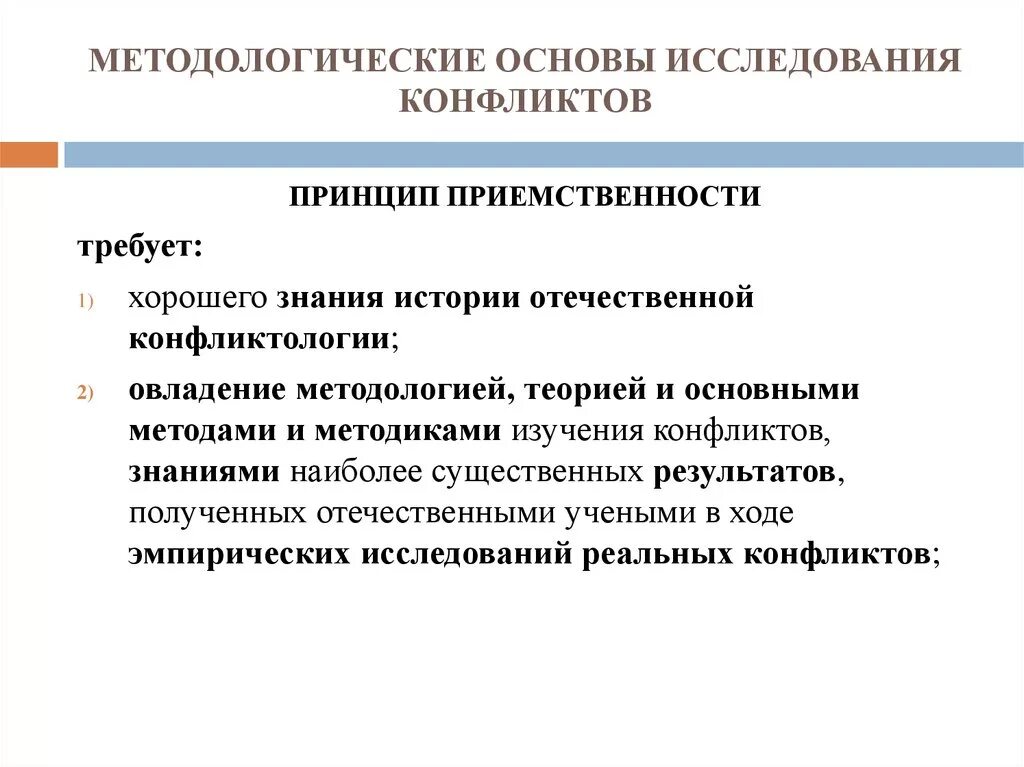 МЕТОДОЛОГИЧЕСКИЕ ОСНОВЫ ИССЛЕДОВАНИЯ КОНФЛИКТОВ

ПРИНЦИП ПРИЕМСТВЕННОСТИ

требует:

1) хорошего знания истории отечественной конфликтологии;

2) овладение методологией, теорией и основными методами и методиками изучения конфликтов, знаниями наиболее существенных результатов, полученных отечественными учеными в ходе эмпирических исследований реальных конфликтов;